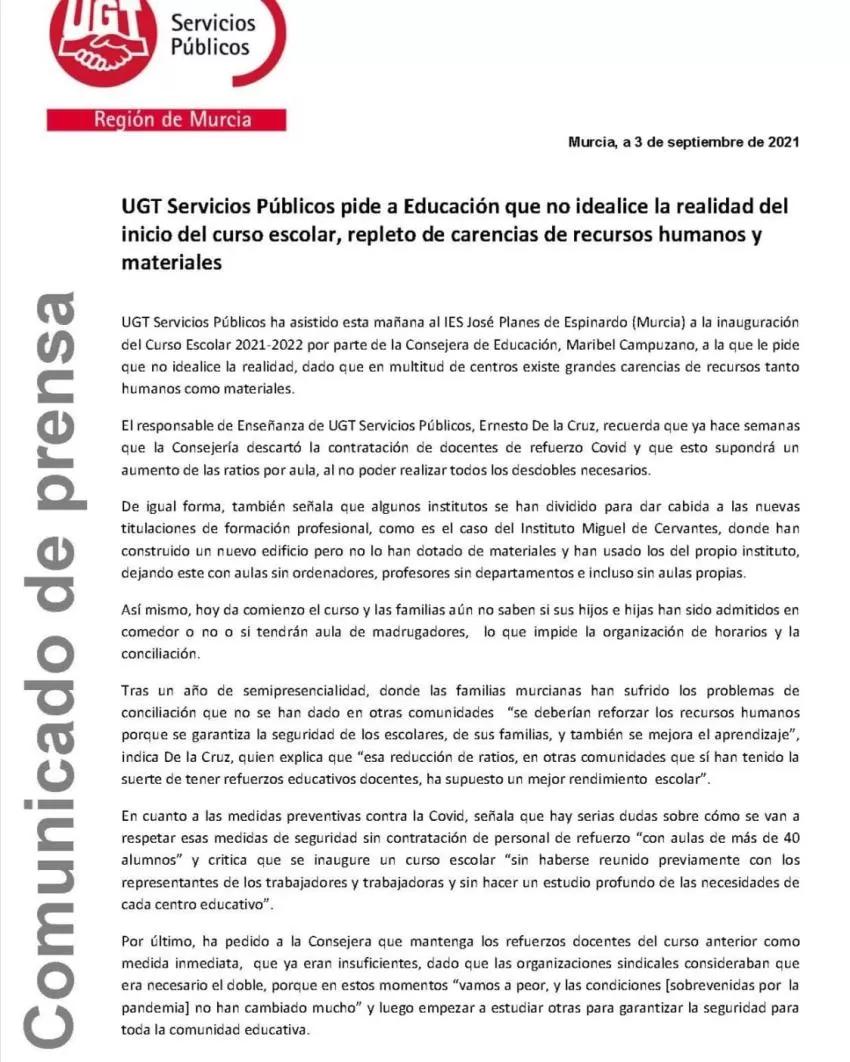 UGT Servicios Públicos

Región de Murcia

Murcia, a 3 de septiembre de 2021

UGT Servicios Públicos pide a Educación que no idealice la realidad del inicio del curso escolar, repleto de carencias de recursos humanos y materiales

UGT Servicios Públicos ha asistido esta mañana al IES José Planes de Espinardo (Murcia) a la inauguración del Curso Escolar 2021-2022 por parte de la Consejera de Educación, Maribel Campuzano, a la que le pide que no idealice la realidad, dado que en multitud de centros existe grandes carencias de recursos tanto humanos como materiales.

El responsable de Enseñanza de UGT Servicios Públicos, Ernesto De la Cruz, recuerda que ya hace semanas que la Consejería descartó la contratación de docentes de refuerzo Covid y que esto supondrá un aumento de las ratios por aula, al no poder realizar todos los desdobles necesarios.

De igual forma, también señala que algunos institutos se han dividido para dar cabida a las nuevas titulaciones de formación profesional, como es el caso del Instituto Miguel de Cervantes, donde han construido un nuevo edificio pero no lo han dotado de materiales y han usado los del propio instituto, dejando este con aulas sin ordenadores, profesores sin departamentos e incluso sin aulas propias.

Así mismo, hoy da comienzo el curso y las familias aún no saben si sus hijos e hijas han sido admitidos en comedor o no o si tendrán aula de madrugadores, lo que impide la organización de horarios y la conciliación.

Tras un año de semipresencialidad, donde las familias murcianas han sufrido los problemas de conciliación que no se han dado en otras comunidades "se deberían reforzar los recursos humanos porque se garantiza la seguridad de los escolares, de sus familias, y también se mejora el aprendizaje", indica De la Cruz, quien explica que "esa reducción de ratios, en otras comunidades que sí han tenido la suerte de tener refuerzos educativos docentes, ha supuesto un mejor rendimiento escolar".

En cuanto a las medidas preventivas contra la Covid, señala que hay serias dudas sobre cómo se van a respetar esas medidas de seguridad sin contratación de personal de refuerzo "con aulas de más de 40 alumnos" y critica que se inaugure un curso escolar "sin haberse reunido previamente con los representantes de los trabajadores y trabajadoras y sin hacer un estudio profundo de las necesidades de cada centro educativo".

Por último, ha pedido a la Consejera que mantenga los refuerzos docentes del curso anterior como medida inmediata, que ya eran insuficientes, dado que las organizaciones sindicales consideraban que era necesario el doble, porque en estos momentos "vamos a peor, y las condiciones [sobrevenidas por la pandemia] no han cambiado mucho" y luego empezar a estudiar otras para garantizar la seguridad para toda la comunidad educativa.

Comunicado de prensa